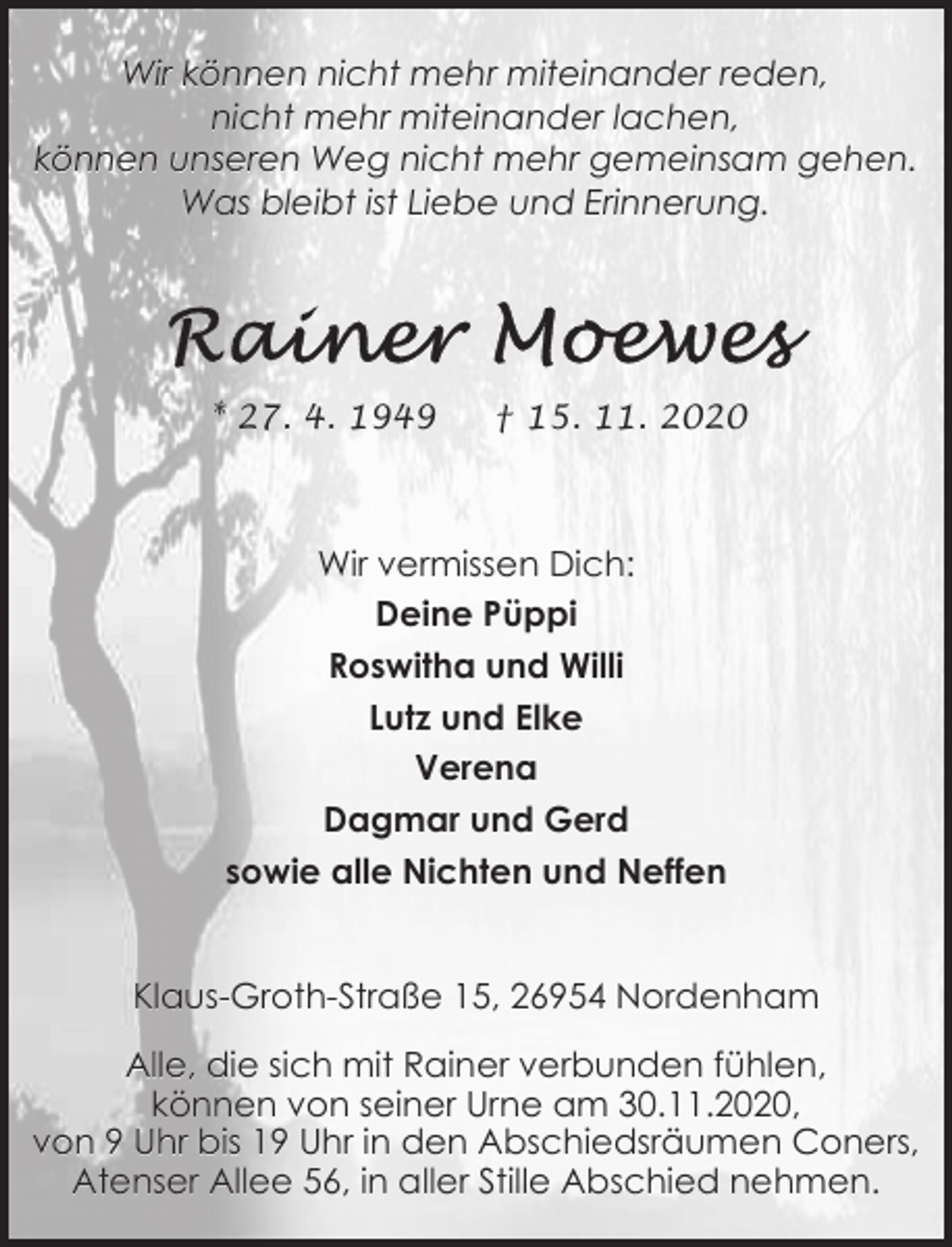 Wir können nicht mehr miteinander reden,
nicht mehr miteinander lachen,
können unseren Weg nicht mehr gemeinsam gehen.
Was bleibt ist Liebe und Erinnerung.

Rainer Moewes

* 27. 4. 1949 † 15. 11. 2020

Wir vermissen Dich:
Deine Püppi
Roswitha und Willi
Lutz und Elke
Verena
Dagmar und Gerd
sowie alle Nichten und Neffen

Klaus-Groth-Straße 15, 26954 Nordenham

Alle, die sich mit Rainer verbunden fühlen, können von seiner Urne am 30.11.2020, von 9 Uhr bis 19 Uhr in den Abschiedsräumen Coners, Atenser Allee 56, in aller Stille Abschied nehmen.